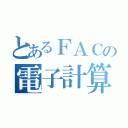 とあるＦＡＣの
電子計算